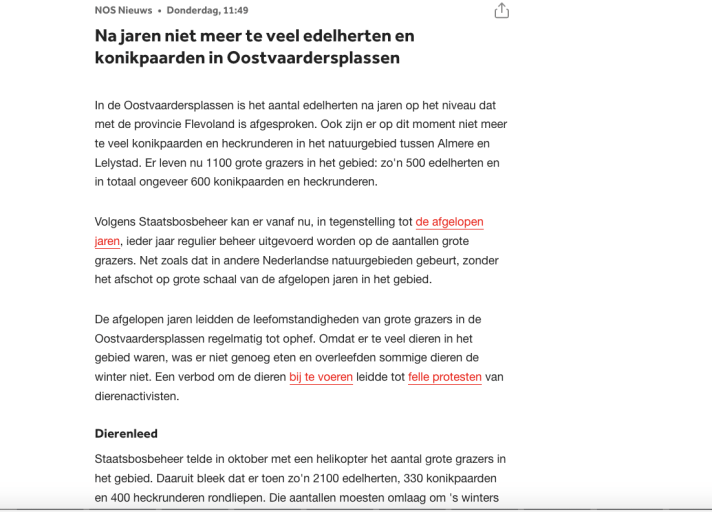 NOS Nieuws • Donderdag, 11:49

Na jaren niet meer te veel edelherten en konikpaarden in Oostvaardersplassen

In de Oostvaardersplassen is het aantal edelherten na jaren op het niveau dat met de provincie Flevoland is afgesproken. Ook zijn er op dit moment niet meer te veel konikpaarden en heckrunderen in het natuurgebied tussen Almere en Lelystad. Er leven nu 1100 grote grazers in het gebied: zo'n 500 edelherten en in totaal ongeveer 600 konikpaarden en heckrunderen.

Volgens Staatsbosbeheer kan er vanaf nu, in tegenstelling tot de afgelopen jaren, ieder jaar regulier beheer uitgevoerd worden op de aantallen grote grazers. Net zoals dat in andere Nederlandse natuurgebieden gebeurt, zonder het afschot op grote schaal van de afgelopen jaren in het gebied.

De afgelopen jaren leidden de leefomstandigheden van grote grazers in de Oostvaardersplassen regelmatig tot ophef. Omdat er te veel dieren in het gebied waren, was er niet genoeg eten en overleefden sommige dieren de winter niet. Een verbod om de dieren bij te voeren leidde tot felle protesten van dierenactivisten.

Dierenleed

Staatsbosbeheer telde in oktober met een helikopter het aantal grote grazers in het gebied. Daaruit bleek dat er toen zo'n 2100 edelherten, 330 konikpaarden en 400 heckrunderen rondliepen. Die aantallen moesten omlaag om 's winters